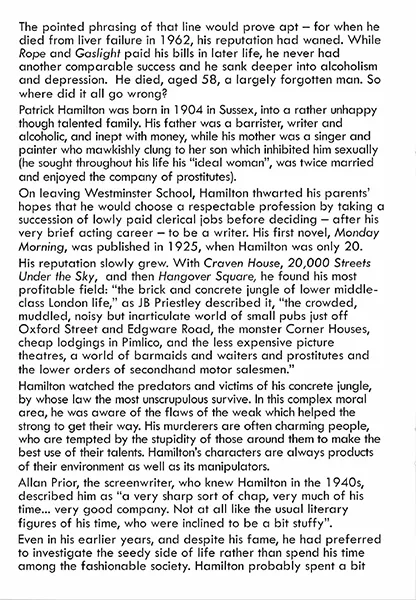 The pointed phrasing of that line would prove apt – for when he died from liver failure in 1962, his reputation had waned. While Rope and Gaslight paid his bills in later life, he never had another comparable success and he sank deeper into alcoholism and depression. He died, aged 58, a largely forgotten man. So where did it all go wrong?

Patrick Hamilton was born in 1904 in Sussex, into a rather unhappy though talented family. His father was a barrister, writer and alcoholic, and inept with money, while his mother was a singer and painter who mawkishly clung to her son which inhibited him sexually (he sought throughout his life his "ideal woman", was twice married and enjoyed the company of prostitutes).

On leaving Westminster School, Hamilton thwarted his parents' hopes that he would choose a respectable profession by taking a succession of lowly paid clerical jobs before deciding – after his very brief acting career – to be a writer. His first novel, Monday Morning, was published in 1925, when Hamilton was only 20.

His reputation slowly grew. With Craven House, 20,000 Streets Under the Sky, and then Hangover Square, he found his most profitable field: "the brick and concrete jungle of lower middle-class London life," as JB Priestley described it, "the crowded, muddled, noisy but inarticulate world of small pubs just off Oxford Street and Edgware Road, the monster Corner Houses, cheap lodgings in Pimlico, and the less expensive picture theatres, a world of barmaids and waiters and prostitutes and the lower orders of secondhand motor salesmen."

Hamilton watched the predators and victims of his concrete jungle, by whose law the most unscrupulous survive. In this complex moral area, he was aware of the flaws of the weak which helped the strong to get their way. His murderers are often charming people, who are tempted by the stupidity of those around them to make the best use of their talents. Hamilton's characters are always products of their environment as well as its manipulators.

Allan Prior, the screenwriter, who knew Hamilton in the 1940s, described him as "a very sharp sort of chap, very much of his time... very good company. Not at all like the usual literary figures of his time, who were inclined to be a bit stuffy".

Even in his earlier years, and despite his fame, he had preferred to investigate the seedy side of life rather than spend his time among the fashionable society. Hamilton probably spent a bit